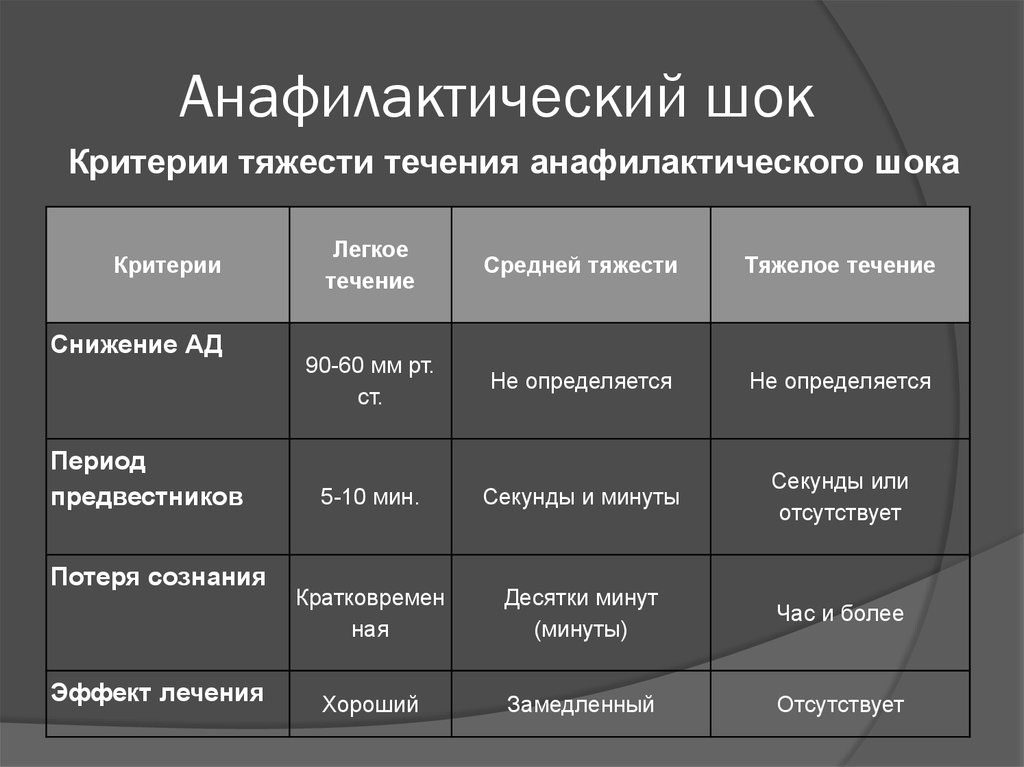 Анафилактический шок

Критерии тяжести течения анафилактического шока

| Критерии | Легкое течение | Средней тяжести | Тяжелое течение |
|---|---|---|---|
| Снижение АД | 90-60 мм рт. ст. | Не определяется | Не определяется |
| Период предвестников | 5-10 мин. | Секунды и минуты | Секунды или отсутствует |
| Потеря сознания | Кратковременная | Десятки минут (минуты) | Час и более |
| Эффект лечения | Хороший | Замедленный | Отсутствует |